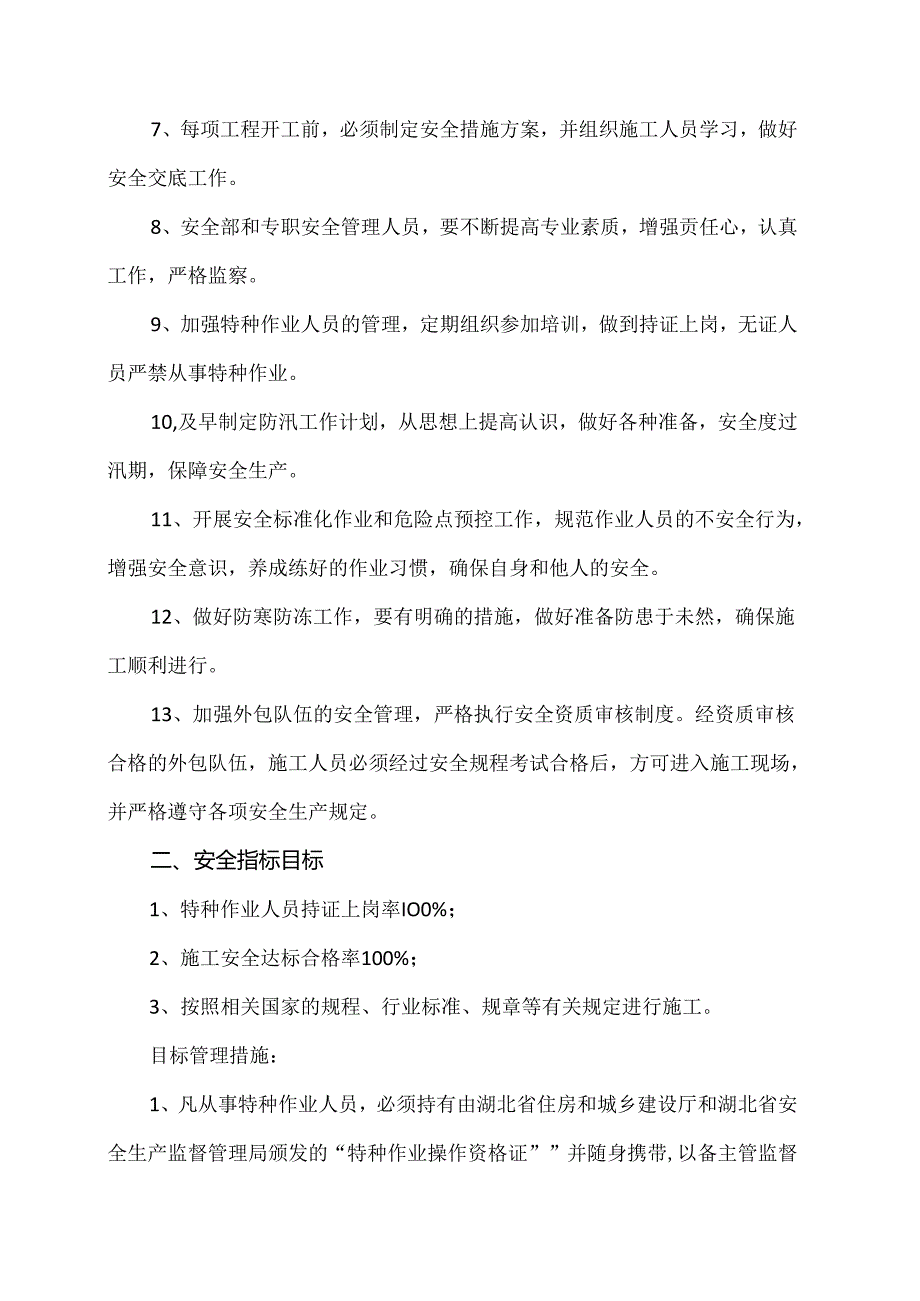 7、每项工程开工前，必须制定安全措施方案，并组织施工人员学习，做好安全交底工作。

8、安全部和专职安全管理人员，要不断提高专业素质，增强责任心，认真工作，严格监察。

9、加强特种作业人员的管理，定期组织参加培训，做到持证上岗，无证人员严禁从事特种作业。

10,及早制定防汛工作计划，从思想上提高认识，做好各种准备，安全度过汛期，保障安全生产。

11、开展安全标准化作业和危险点预控工作，规范作业人员的不安全行为，增强安全意识，养成练好的作业习惯，确保自身和他人的安全。

12、做好防寒防冻工作，要有明确的措施，做好准备防患于未然，确保施工顺利进行。

13、加强外包队伍的安全管理，严格执行安全资质审核制度。经资质审核合格的外包队伍，施工人员必须经过安全规程考试合格后，方可进入施工现场，并严格遵守各项安全生产规定。

二、安全指标目标

1、特种作业人员持证上岗率IO0%；

2、施工安全达标合格率100%；

3、按照相关国家的规程、行业标准、规章等有关规定进行施工。

目标管理措施：

1、凡从事特种作业人员，必须持有由湖北省住房和城乡建设厅和湖北省安全生产监督管理局颁发的“特种作业操作资格证””并随身携带,以备主管监督